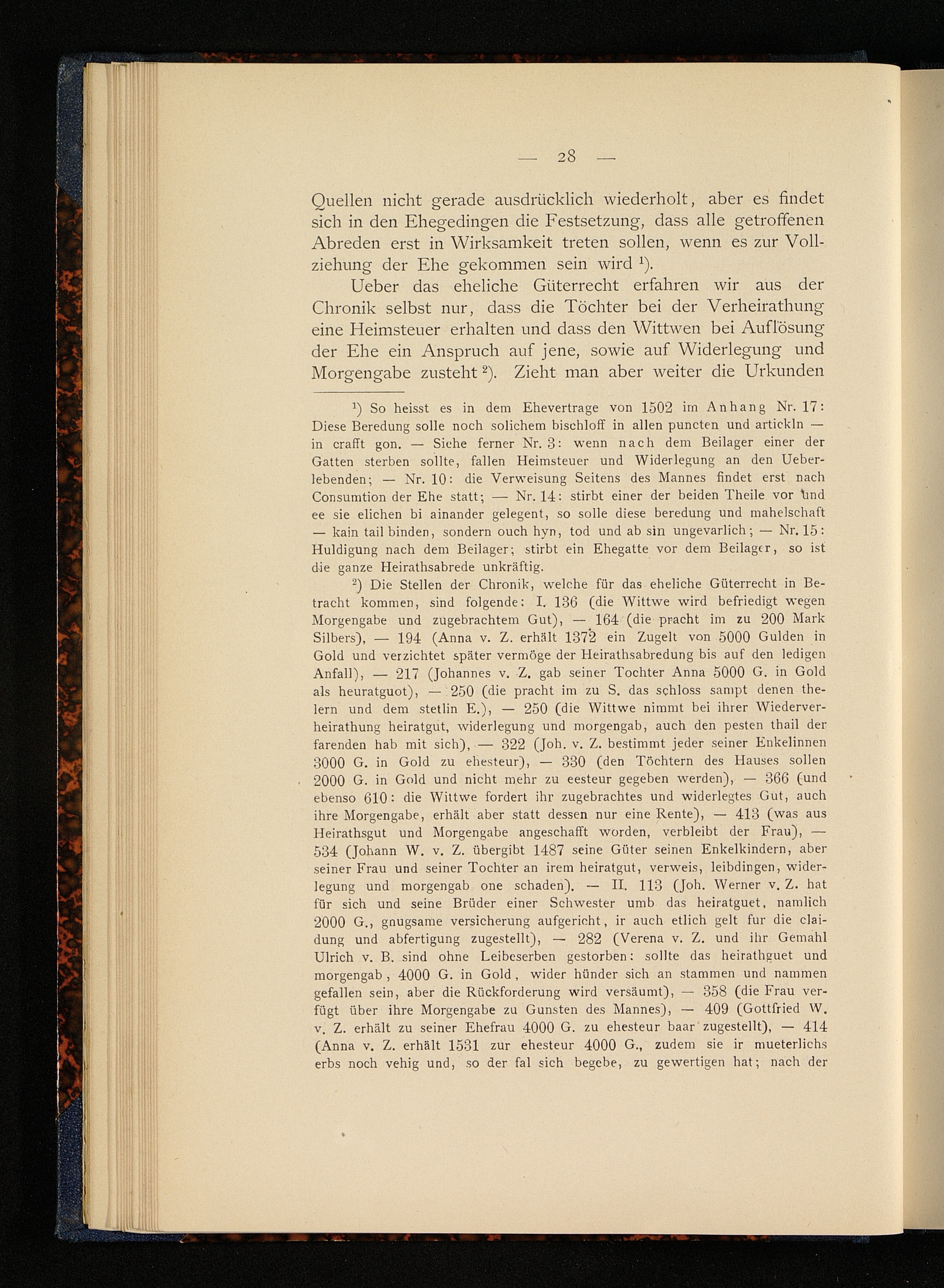 — 28 —

Quellen nicht gerade ausdrücklich wiederholt, aber es findet sich in den Ehegedingen die Festsetzung, dass alle getroffenen Abreden erst in Wirksamkeit treten sollen, wenn es zur Vollziehung der Ehe gekommen sein wird $^1$).

Ueber das eheliche Güterrecht erfahren wir aus der Chronik selbst nur, dass die Töchter bei der Verheirathung eine Heimsteuer erhalten und dass den Wittwen bei Auflösung der Ehe ein Anspruch auf jene, sowie auf Widerlegung und Morgengabe zusteht $^2$). Zieht man aber weiter die Urkunden

$^1$) So heisst es in dem Ehevertrage von 1502 im Anhang Nr. 17: Diese Beredung solle noch solichem bischloff in allen puncten und artickln — in crafft gon. — Siehe ferner Nr. 3: wenn nach dem Beilager einer der Gatten sterben sollte, fallen Heimsteuer und Widerlegung an den Ueberlebenden; — Nr. 10: die Verweisung Seitens des Mannes findet erst nach Consumtion der Ehe statt; — Nr. 14: stirbt einer der beiden Theile vor und ee sie elichen bi ainander gelegent, so solle diese beredung und mahelschaft — kain tail binden, sondern ouch hyn, tod und ab sin ungevarlich; — Nr. 15: Huldigung nach dem Beilager; stirbt ein Ehegatte vor dem Beilager, so ist die ganze Heirathsabrede unkräftig.

$^2$) Die Stellen der Chronik, welche für das eheliche Güterrecht in Betracht kommen, sind folgende: I. 136 (die Wittwe wird befriedigt wegen Morgengabe und zugebrachtem Gut), — 164 (die pracht im zu 200 Mark Silbers), — 194 (Anna v. Z. erhält 1372 ein Zugelt von 5000 Gulden in Gold und verzichtet später vermöge der Heirathsabredung bis auf den ledigen Anfall), — 217 (Johannes v. Z. gab seiner Tochter Anna 5000 G. in Gold als heuratguot), — 250 (die pracht im zu S. das schloss sampt denen thelern und dem stetlin E.), — 250 (die Wittwe nimmt bei ihrer Wiederverheirathung heiratgut, widerlegung und morgengab, auch den pesten thail der farenden hab mit sich), — 322 (Joh. v. Z. bestimmt jeder seiner Enkelinnen 3000 G. in Gold zu ehesteur), — 330 (den Töchtern des Hauses sollen 2000 G. in Gold und nicht mehr zu eesteur gegeben werden), — 366 (und ebenso 610: die Wittwe fordert ihr zugebrachtes und widerlegtes Gut, auch ihre Morgengabe, erhält aber statt dessen nur eine Rente), — 413 (was aus Heirathsgut und Morgengabe angeschafft worden, verbleibt der Frau), — 534 (Johann W. v. Z. übergibt 1487 seine Güter seinen Enkelkindern, aber seiner Frau und seiner Tochter an irem heiratgut, verweis, leibdingen, widerlegung und morgengab one schaden). — II. 113 (Joh. Werner v. Z. hat für sich und seine Brüder einer Schwester umb das heiratguet, namlich 2000 G., gnugsame versicherung aufgericht, ir auch etlich gelt fur die claidung und abfertigung zugestellt), — 282 (Verena v. Z. und ihr Gemahl Ulrich v. B. sind ohne Leibeserben gestorben: sollte das heirathguet und morgengab, 4000 G. in Gold, wider hünder sich an stammen und nammen gefallen sein, aber die Rückforderung wird versäumt), — 358 (die Frau verfügt über ihre Morgengabe zu Gunsten des Mannes), — 409 (Gottfried W. v. Z. erhält zu seiner Ehefrau 4000 G. zu ehesteur baar zugestellt), — 414 (Anna v. Z. erhält 1531 zur ehesteur 4000 G., zudem sie ir mueterlichs erbs noch vehig und, so der fal sich begebe, zu gewertigen hat; nach der